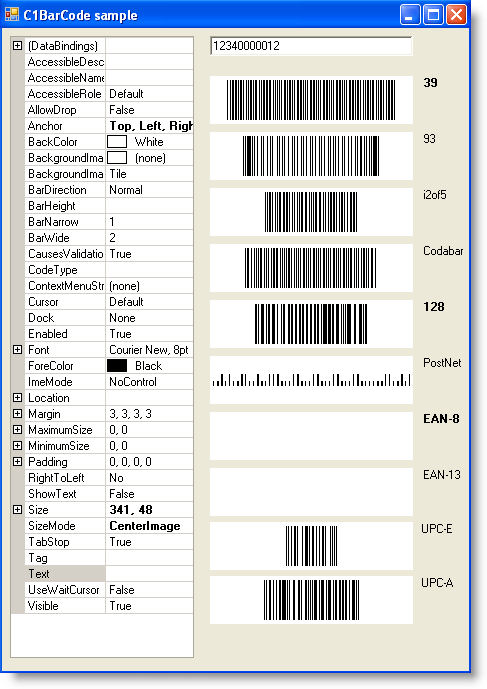 C1BarCode sample

| | |
|---|---|
| (DataBindings) | |
| AccessibleDesc | |
| AccessibleName | |
| AccessibleRole | Default |
| AllowDrop | False |
| Anchor | Top, Left, Righ |
| BackColor | White |
| BackgroundIma | (none) |
| BackgroundIma | Tile |
| BarDirection | Normal |
| BarHeight | |
| BarNarrow | 1 |
| BarWide | 2 |
| CausesValidatio | True |
| CodeType | |
| ContextMenuStr | (none) |
| Cursor | Default |
| Dock | None |
| Enabled | True |
| Font | Courier New, 8pt |
| ForeColor | Black |
| ImeMode | NoControl |
| Location | |
| Margin | 3, 3, 3, 3 |
| MaximumSize | 0, 0 |
| MinimumSize | 0, 0 |
| Padding | 0, 0, 0, 0 |
| RightToLeft | No |
| ShowText | False |
| Size | 341, 48 |
| SizeMode | CenterImage |
| TabStop | True |
| Tag | |
| Text | |
| UseWaitCursor | False |
| Visible | True |

12340000012

39

93

i2of5

Codabar

128

PostNet

EAN-8

EAN-13

UPC-E

UPC-A